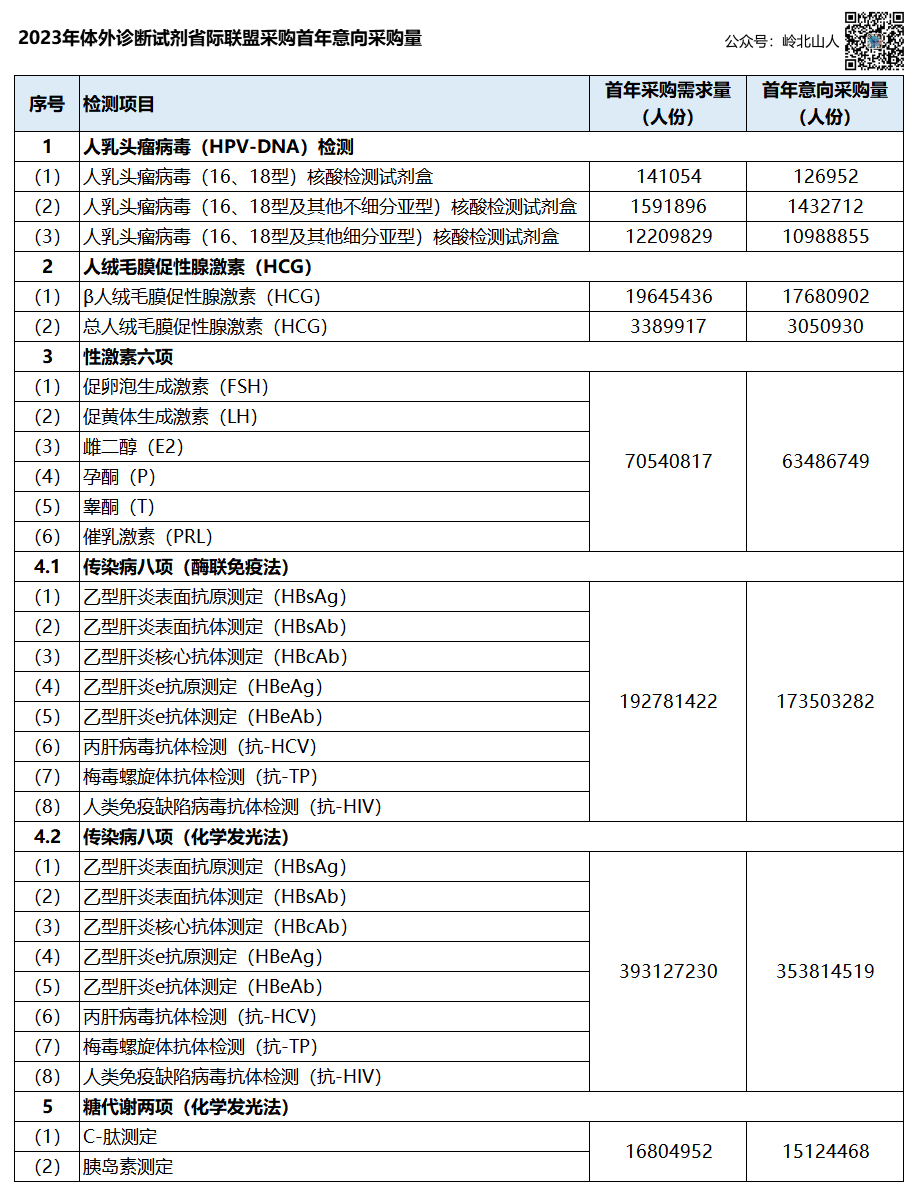 2023年体外诊断试剂省际联盟采购首年意向采购量

公众号：岭北山人

| 序号 | 检测项目 | 首年采购需求量（人份） | 首年意向采购量（人份） |
|---|---|---|---|
| 1 | 人乳头瘤病毒（HPV-DNA）检测 | | |
| (1) | 人乳头瘤病毒（16、18型）核酸检测试剂盒 | 141054 | 126952 |
| (2) | 人乳头瘤病毒（16、18型及其他不细分亚型）核酸检测试剂盒 | 1591896 | 1432712 |
| (3) | 人乳头瘤病毒（16、18型及其他细分亚型）核酸检测试剂盒 | 12209829 | 10988855 |
| 2 | 人绒毛膜促性腺激素（HCG） | | |
| (1) | β人绒毛膜促性腺激素（HCG） | 19645436 | 17680902 |
| (2) | 总人绒毛膜促性腺激素（HCG） | 3389917 | 3050930 |
| 3 | 性激素六项 | | |
| (1) | 促卵泡生成激素（FSH） | 70540817 | 63486749 |
| (2) | 促黄体生成激素（LH） | | |
| (3) | 雌二醇（E2） | | |
| (4) | 孕酮（P） | | |
| (5) | 睾酮（T） | | |
| (6) | 催乳激素（PRL） | | |
| 4.1 | 传染病八项（酶联免疫法） | | |
| (1) | 乙型肝炎表面抗原测定（HBsAg） | 192781422 | 173503282 |
| (2) | 乙型肝炎表面抗体测定（HBsAb） | | |
| (3) | 乙型肝炎核心抗体测定（HBcAb） | | |
| (4) | 乙型肝炎e抗原测定（HBeAg） | | |
| (5) | 乙型肝炎e抗体测定（HBeAb） | | |
| (6) | 丙肝病毒抗体检测（抗-HCV） | | |
| (7) | 梅毒螺旋体抗体检测（抗-TP） | | |
| (8) | 人类免疫缺陷病毒抗体检测（抗-HIV） | | |
| 4.2 | 传染病八项（化学发光法） | | |
| (1) | 乙型肝炎表面抗原测定（HBsAg） | 393127230 | 353814519 |
| (2) | 乙型肝炎表面抗体测定（HBsAb） | | |
| (3) | 乙型肝炎核心抗体测定（HBcAb） | | |
| (4) | 乙型肝炎e抗原测定（HBeAg） | | |
| (5) | 乙型肝炎e抗体测定（HBeAb） | | |
| (6) | 丙肝病毒抗体检测（抗-HCV） | | |
| (7) | 梅毒螺旋体抗体检测（抗-TP） | | |
| (8) | 人类免疫缺陷病毒抗体检测（抗-HIV） | | |
| 5 | 糖代谢两项（化学发光法） | | |
| (1) | C-肽测定 | 16804952 | 15124468 |
| (2) | 胰岛素测定 | | |